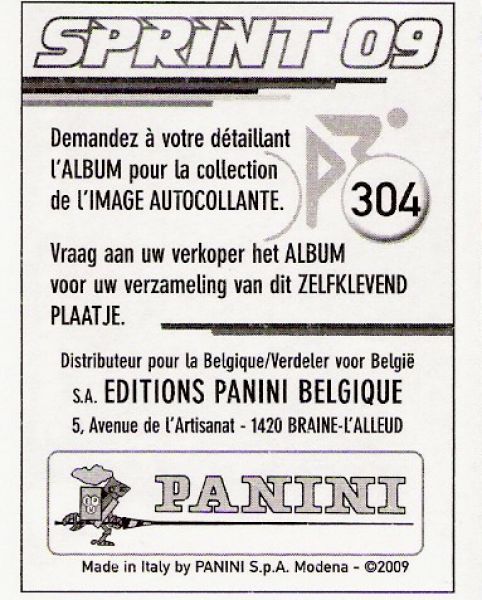 SPRINT 09

Demandez à votre détaillant l'ALBUM pour la collection de l'IMAGE AUTOCOLLANTE.

304

Vraag aan uw verkoper het ALBUM voor uw verzameling van dit ZELFKLEVEND PLAATJE.

Distributeur pour la Belgique/Verdeler voor België
S.A. EDITIONS PANINI BELGIQUE
5, Avenue de l'Artisanat - 1420 BRAINE-L'ALLEUD

PANINI

Made in Italy by PANINI S.p.A. Modena - ©2009